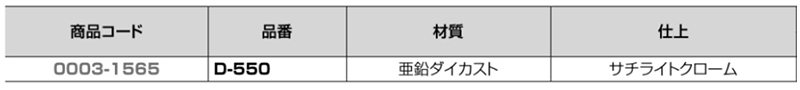 | 商品コード | 品番 | 材質 | 仕上 |
|---|---|---|---|
| 0003-1565 | D-550 | 亜鉛ダイカスト | サチライトクローム |